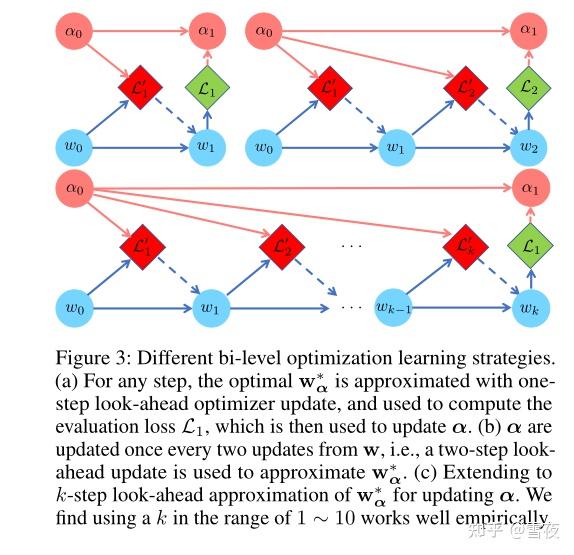 $\alpha_0$ $\alpha_1$ $\mathcal{L}'_1$ $\mathcal{L}_1$ $w_0$ $w_1$

$\alpha_0$ $\alpha_1$ $\mathcal{L}'_1$ $\mathcal{L}'_2$ $\mathcal{L}_2$ $w_0$ $w_1$ $w_2$

$\alpha_0$ $\alpha_1$ $\mathcal{L}'_1$ $\mathcal{L}'_2$ $\cdots$ $\mathcal{L}'_k$ $\mathcal{L}_1$ $w_0$ $w_1$ $\cdots$ $w_{k-1}$ $w_k$

Figure 3: Different bi-level optimization learning strategies. (a) For any step, the optimal $\mathbf{w}^*_{\boldsymbol{\alpha}}$ is approximated with one-step look-ahead optimizer update, and used to compute the evaluation loss $\mathcal{L}_1$, which is then used to update $\boldsymbol{\alpha}$. (b) $\boldsymbol{\alpha}$ are updated once every two updates from $\mathbf{w}$, i.e., a two-step look-ahead update is used to approximate $\mathbf{w}^*_{\boldsymbol{\alpha}}$. (c) Extending to $k$-step look-ahead approximation of $\mathbf{w}^*_{\boldsymbol{\alpha}}$ for updating $\boldsymbol{\alpha}$. We find using a $k$ in the range of $1 \sim 10$ works well empirically.

知乎 @雪夜